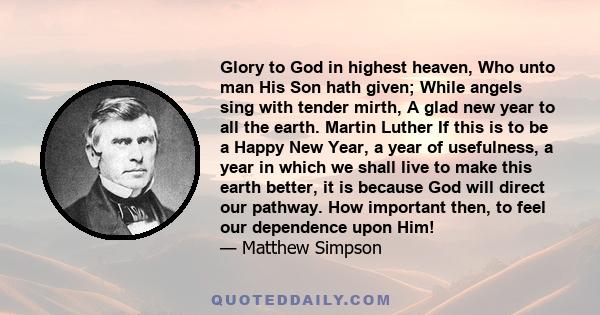 Glory to God in highest heaven, Who unto man His Son hath given; While angels sing with tender mirth, A glad new year to all the earth. Martin Luther If this is to be a Happy New Year, a year of usefulness, a year in which we shall live to make this earth better, it is because God will direct our pathway. How important then, to feel our dependence upon Him!
— Matthew Simpson

QUOTEDDAILY.COM